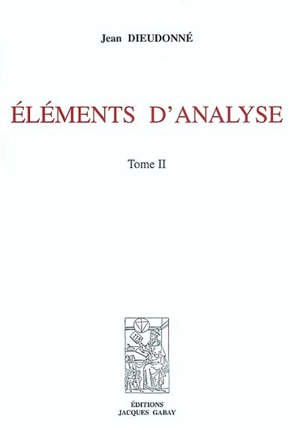 Jean DIEUDONNÉ

ÉLÉMENTS D'ANALYSE

Tome II

ÉDITIONS
JACQUES GABAY